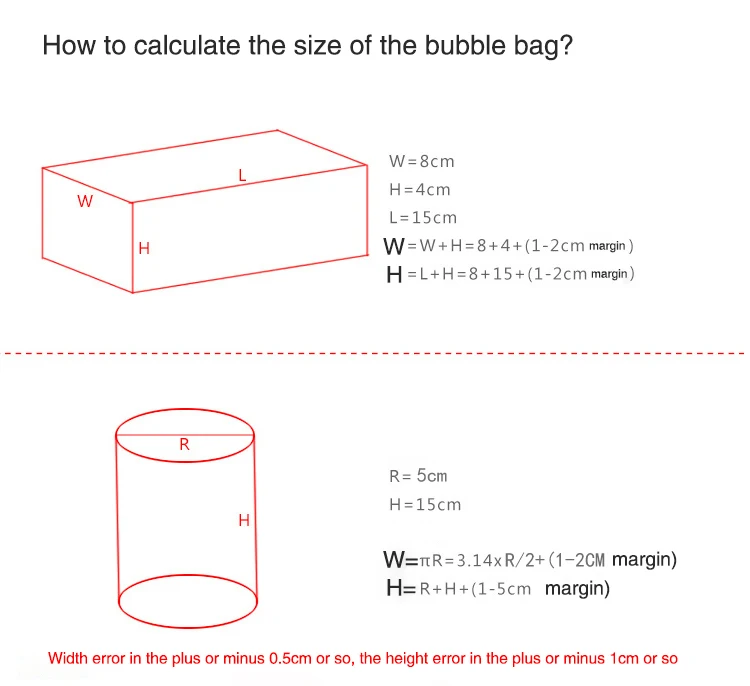 How to calculate the size of the bubble bag?

L
W
H

W=8cm
H=4cm
L=15cm
W=W+H=8+4+(1-2cm margin)
H=L+H=8+15+(1-2cm margin)

R
H

R= 5cm
H=15cm

W=πR=3.14xR/2+(1-2CM margin)
H=R+H+(1-5cm margin)

Width error in the plus or minus 0.5cm or so, the height error in the plus or minus 1cm or so